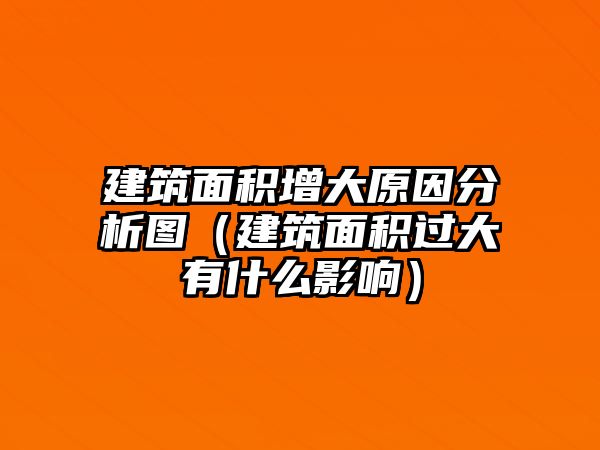 建筑面积增大原因分析图（建筑面积过大有什么影响）